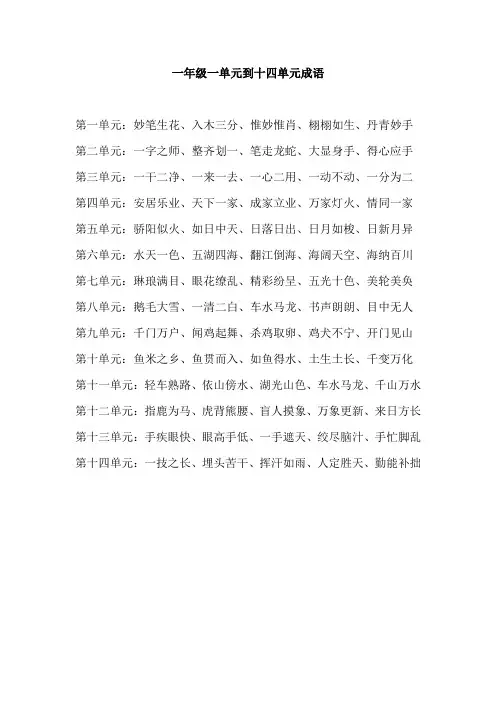 一年级一单元到十四单元成语

第一单元：妙笔生花、入木三分、惟妙惟肖、栩栩如生、丹青妙手

第二单元：一字之师、整齐划一、笔走龙蛇、大显身手、得心应手

第三单元：一干二净、一来一去、一心二用、一动不动、一分为二

第四单元：安居乐业、天下一家、成家立业、万家灯火、情同一家

第五单元：骄阳似火、如日中天、日落日出、日月如梭、日新月异

第六单元：水天一色、五湖四海、翻江倒海、海阔天空、海纳百川

第七单元：琳琅满目、眼花缭乱、精彩纷呈、五光十色、美轮美奂

第八单元：鹅毛大雪、一清二白、车水马龙、书声朗朗、目中无人

第九单元：千门万户、闻鸡起舞、杀鸡取卵、鸡犬不宁、开门见山

第十单元：鱼米之乡、鱼贯而入、如鱼得水、土生土长、千变万化

第十一单元：轻车熟路、依山傍水、湖光山色、车水马龙、千山万水

第十二单元：指鹿为马、虎背熊腰、盲人摸象、万象更新、来日方长

第十三单元：手疾眼快、眼高手低、一手遮天、绞尽脑汁、手忙脚乱

第十四单元：一技之长、埋头苦干、挥汗如雨、人定胜天、勤能补拙